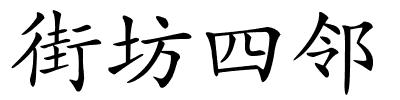 街坊四邻